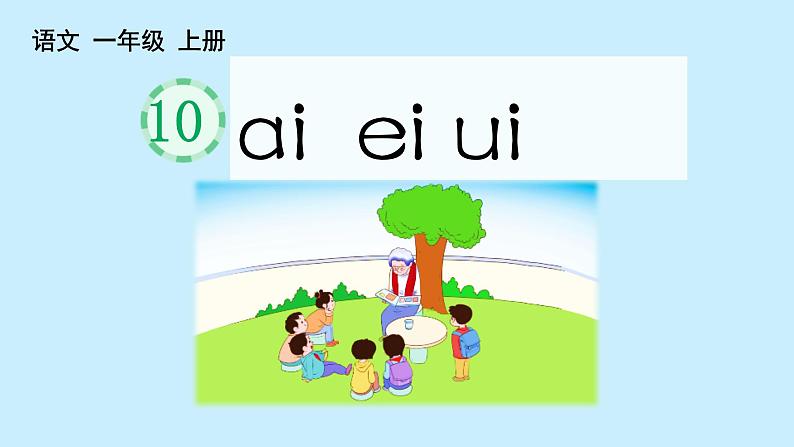 语文 一年级 上册

10 ai ei ui